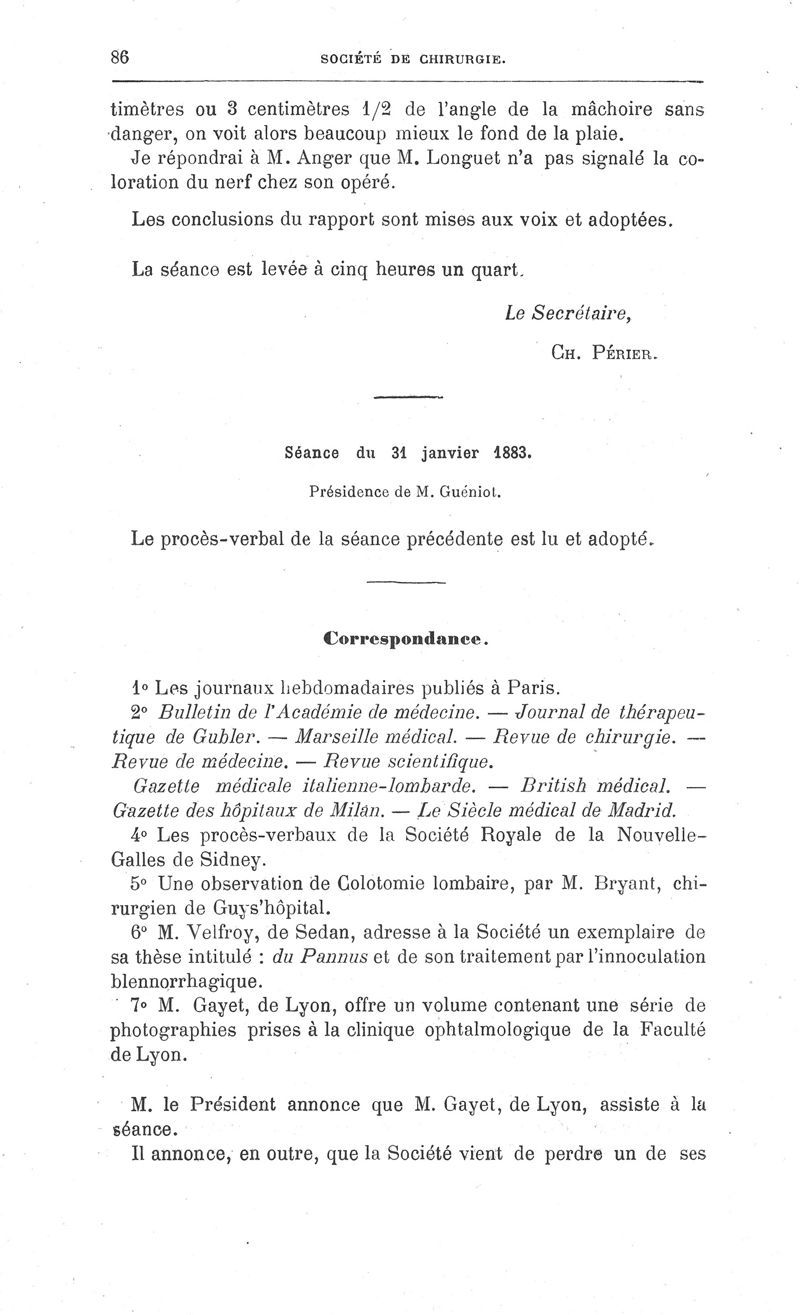 86 SOCIÉTÉ DE CHIRURGIE.

timètres ou 3 centimètres 1/2 de l'angle de la mâchoire sans danger, on voit alors beaucoup mieux le fond de la plaie.

Je répondrai à M. Anger que M. Longuet n'a pas signalé la coloration du nerf chez son opéré.

Les conclusions du rapport sont mises aux voix et adoptées.

La séance est levée à cinq heures un quart.

Le Secrétaire,

Ch. Périer.

Séance du 31 janvier 1883.

Présidence de M. Guéniot.

Le procès-verbal de la séance précédente est lu et adopté.

Correspondance.

1° Les journaux hebdomadaires publiés à Paris.

2° Bulletin de l'Académie de médecine. — Journal de thérapeutique de Gubler. — Marseille médical. — Revue de chirurgie. — Revue de médecine. — Revue scientifique.

Gazette médicale italienne-lombarde. — British médical. — Gazette des hôpitaux de Milan. — Le Siècle médical de Madrid.

4° Les procès-verbaux de la Société Royale de la Nouvelle-Galles de Sidney.

5° Une observation de Colotomie lombaire, par M. Bryant, chirurgien de Guys'hôpital.

6° M. Velfroy, de Sedan, adresse à la Société un exemplaire de sa thèse intitulé : du Pannus et de son traitement par l'innoculation blennorrhagique.

7° M. Gayet, de Lyon, offre un volume contenant une série de photographies prises à la clinique ophtalmologique de la Faculté de Lyon.

M. le Président annonce que M. Gayet, de Lyon, assiste à la séance.

Il annonce, en outre, que la Société vient de perdre un de ses